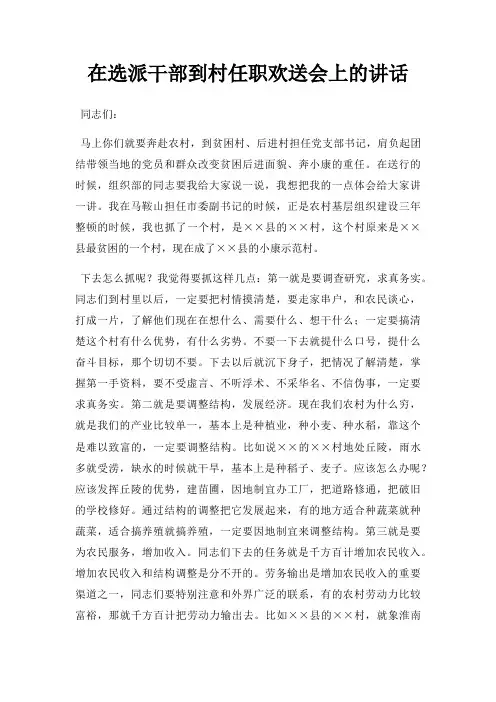 在选派干部到村任职欢送会上的讲话

同志们：

马上你们就要奔赴农村，到贫困村、后进村担任党支部书记，肩负起团结带领当地的党员和群众改变贫困后进面貌、奔小康的重任。在送行的时候，组织部的同志要我给大家说一说，我想把我的一点体会给大家讲一讲。我在马鞍山担任市委副书记的时候，正是农村基层组织建设三年整顿的时候，我也抓了一个村，是××县的××村，这个村原来是××县最贫困的一个村，现在成了××县的小康示范村。

下去怎么抓呢？我觉得要抓这样几点：第一就是要调查研究，求真务实。同志们到村里以后，一定要把村情摸清楚，要走家串户，和农民谈心，打成一片，了解他们现在在想什么、需要什么、想干什么；一定要搞清楚这个村有什么优势，有什么劣势。不要一下去就提什么口号，提什么奋斗目标，那个切切不要。下去以后就沉下身子，把情况了解清楚，掌握第一手资料，要不受虚言、不听浮术、不采华名、不信伪事，一定要求真务实。第二就是要调整结构，发展经济。现在我们农村为什么穷，就是我们的产业比较单一，基本上是种植业，种小麦、种水稻，靠这个是难以致富的，一定要调整结构。比如说××的××村地处丘陵，雨水多就受涝，缺水的时候就干旱，基本上是种稻子、麦子。应该怎么办呢？应该发挥丘陵的优势，建苗圃，因地制宜办工厂，把道路修通，把破旧的学校修好。通过结构的调整把它发展起来，有的地方适合种蔬菜就种蔬菜，适合搞养殖就搞养殖，一定要因地制宜来调整结构。第三就是要为农民服务，增加收入。同志们下去的任务就是千方百计增加农民收入。增加农民收入和结构调整是分不开的。劳务输出是增加农民收入的重要渠道之一，同志们要特别注意和外界广泛的联系，有的农村劳动力比较富裕，那就千方百计把劳动力输出去。比如××县的××村，就象淮南